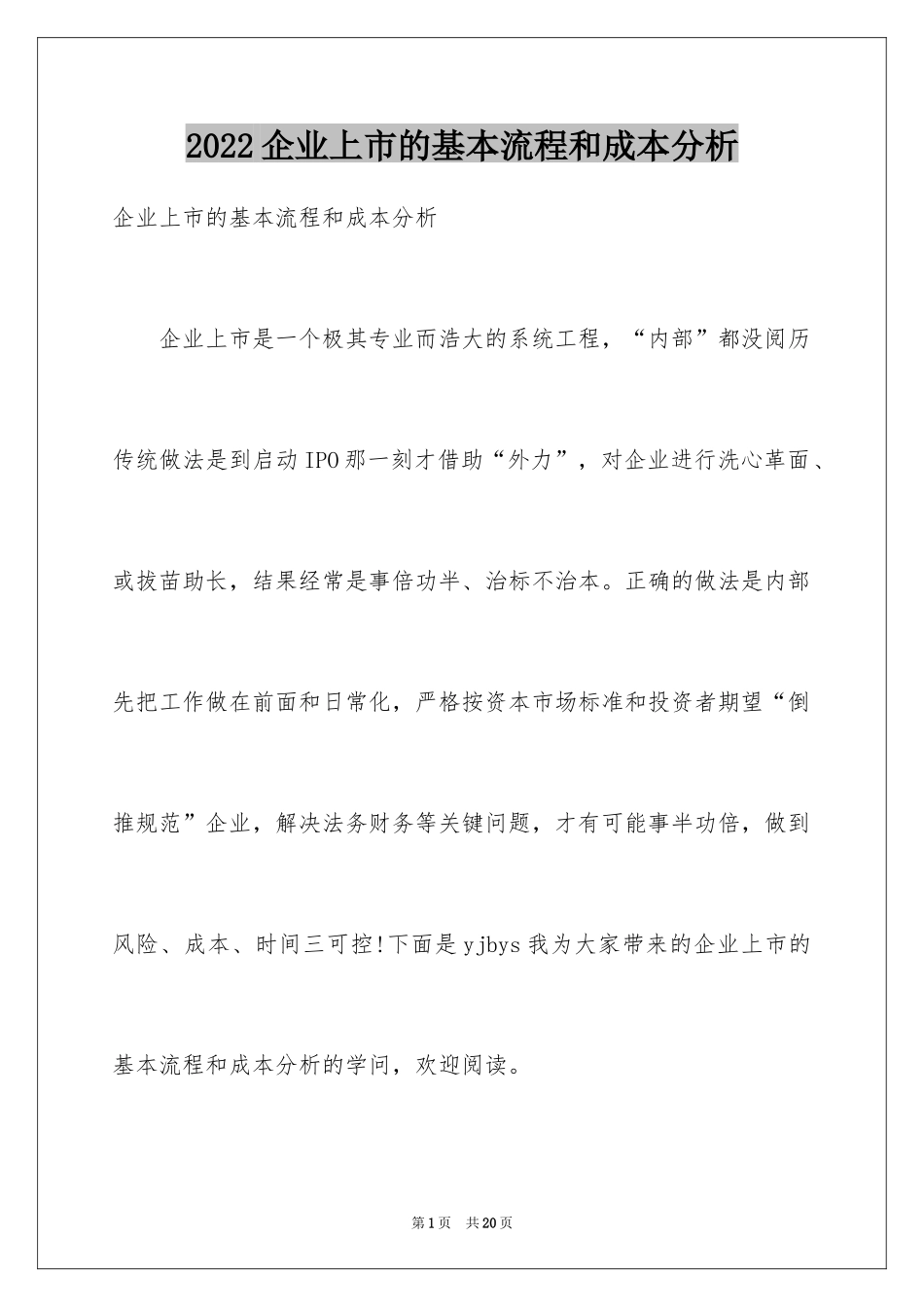 2022企业上市的基本流程和成本分析

企业上市的基本流程和成本分析

企业上市是一个极其专业而浩大的系统工程，“内部”都没阅历传统做法是到启动IPO那一刻才借助“外力”，对企业进行洗心革面、或拔苗助长，结果经常是事倍功半、治标不治本。正确的做法是内部先把工作做在前面和日常化，严格按资本市场标准和投资者期望“倒推规范”企业，解决法务财务等关键问题，才有可能事半功倍，做到风险、成本、时间三可控!下面是yjbys我为大家带来的企业上市的基本流程和成本分析的学问，欢迎阅读。

第1页 共20页